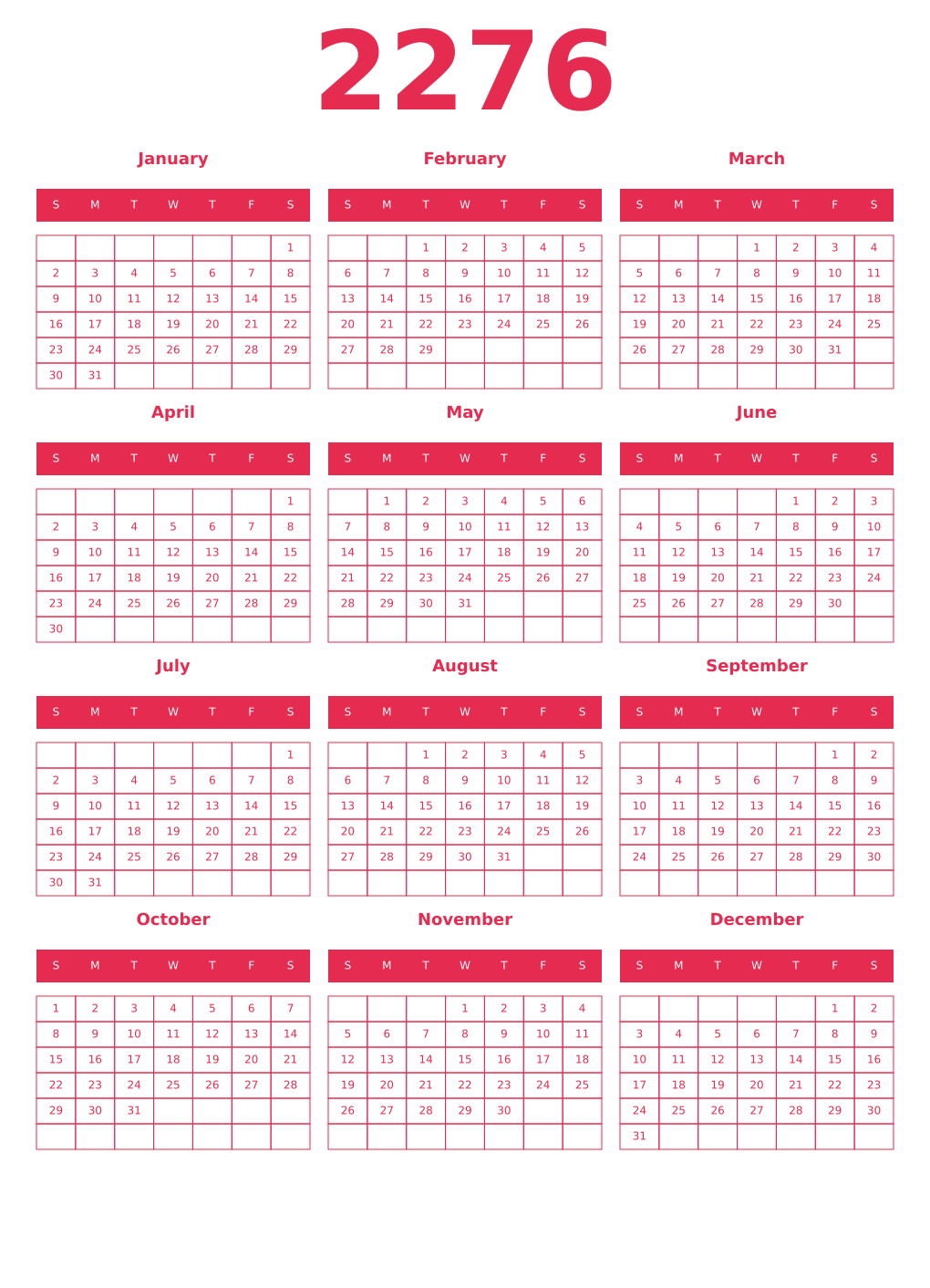 2276

January

| S | M | T | W | T | F | S |
|---|---|---|---|---|---|---|
| | | | | | | 1 |
| 2 | 3 | 4 | 5 | 6 | 7 | 8 |
| 9 | 10 | 11 | 12 | 13 | 14 | 15 |
| 16 | 17 | 18 | 19 | 20 | 21 | 22 |
| 23 | 24 | 25 | 26 | 27 | 28 | 29 |
| 30 | 31 | | | | | |

February

| S | M | T | W | T | F | S |
|---|---|---|---|---|---|---|
| | | 1 | 2 | 3 | 4 | 5 |
| 6 | 7 | 8 | 9 | 10 | 11 | 12 |
| 13 | 14 | 15 | 16 | 17 | 18 | 19 |
| 20 | 21 | 22 | 23 | 24 | 25 | 26 |
| 27 | 28 | 29 | | | | |
| | | | | | | |

March

| S | M | T | W | T | F | S |
|---|---|---|---|---|---|---|
| | | | 1 | 2 | 3 | 4 |
| 5 | 6 | 7 | 8 | 9 | 10 | 11 |
| 12 | 13 | 14 | 15 | 16 | 17 | 18 |
| 19 | 20 | 21 | 22 | 23 | 24 | 25 |
| 26 | 27 | 28 | 29 | 30 | 31 | |
| | | | | | | |

April

| S | M | T | W | T | F | S |
|---|---|---|---|---|---|---|
| | | | | | | 1 |
| 2 | 3 | 4 | 5 | 6 | 7 | 8 |
| 9 | 10 | 11 | 12 | 13 | 14 | 15 |
| 16 | 17 | 18 | 19 | 20 | 21 | 22 |
| 23 | 24 | 25 | 26 | 27 | 28 | 29 |
| 30 | | | | | | |

May

| S | M | T | W | T | F | S |
|---|---|---|---|---|---|---|
| | 1 | 2 | 3 | 4 | 5 | 6 |
| 7 | 8 | 9 | 10 | 11 | 12 | 13 |
| 14 | 15 | 16 | 17 | 18 | 19 | 20 |
| 21 | 22 | 23 | 24 | 25 | 26 | 27 |
| 28 | 29 | 30 | 31 | | | |
| | | | | | | |

June

| S | M | T | W | T | F | S |
|---|---|---|---|---|---|---|
| | | | | 1 | 2 | 3 |
| 4 | 5 | 6 | 7 | 8 | 9 | 10 |
| 11 | 12 | 13 | 14 | 15 | 16 | 17 |
| 18 | 19 | 20 | 21 | 22 | 23 | 24 |
| 25 | 26 | 27 | 28 | 29 | 30 | |
| | | | | | | |

July

| S | M | T | W | T | F | S |
|---|---|---|---|---|---|---|
| | | | | | | 1 |
| 2 | 3 | 4 | 5 | 6 | 7 | 8 |
| 9 | 10 | 11 | 12 | 13 | 14 | 15 |
| 16 | 17 | 18 | 19 | 20 | 21 | 22 |
| 23 | 24 | 25 | 26 | 27 | 28 | 29 |
| 30 | 31 | | | | | |

August

| S | M | T | W | T | F | S |
|---|---|---|---|---|---|---|
| | | 1 | 2 | 3 | 4 | 5 |
| 6 | 7 | 8 | 9 | 10 | 11 | 12 |
| 13 | 14 | 15 | 16 | 17 | 18 | 19 |
| 20 | 21 | 22 | 23 | 24 | 25 | 26 |
| 27 | 28 | 29 | 30 | 31 | | |
| | | | | | | |

September

| S | M | T | W | T | F | S |
|---|---|---|---|---|---|---|
| | | | | | 1 | 2 |
| 3 | 4 | 5 | 6 | 7 | 8 | 9 |
| 10 | 11 | 12 | 13 | 14 | 15 | 16 |
| 17 | 18 | 19 | 20 | 21 | 22 | 23 |
| 24 | 25 | 26 | 27 | 28 | 29 | 30 |
| | | | | | | |

October

| S | M | T | W | T | F | S |
|---|---|---|---|---|---|---|
| 1 | 2 | 3 | 4 | 5 | 6 | 7 |
| 8 | 9 | 10 | 11 | 12 | 13 | 14 |
| 15 | 16 | 17 | 18 | 19 | 20 | 21 |
| 22 | 23 | 24 | 25 | 26 | 27 | 28 |
| 29 | 30 | 31 | | | | |
| | | | | | | |

November

| S | M | T | W | T | F | S |
|---|---|---|---|---|---|---|
| | | | 1 | 2 | 3 | 4 |
| 5 | 6 | 7 | 8 | 9 | 10 | 11 |
| 12 | 13 | 14 | 15 | 16 | 17 | 18 |
| 19 | 20 | 21 | 22 | 23 | 24 | 25 |
| 26 | 27 | 28 | 29 | 30 | | |
| | | | | | | |

December

| S | M | T | W | T | F | S |
|---|---|---|---|---|---|---|
| | | | | | 1 | 2 |
| 3 | 4 | 5 | 6 | 7 | 8 | 9 |
| 10 | 11 | 12 | 13 | 14 | 15 | 16 |
| 17 | 18 | 19 | 20 | 21 | 22 | 23 |
| 24 | 25 | 26 | 27 | 28 | 29 | 30 |
| 31 | | | | | | |